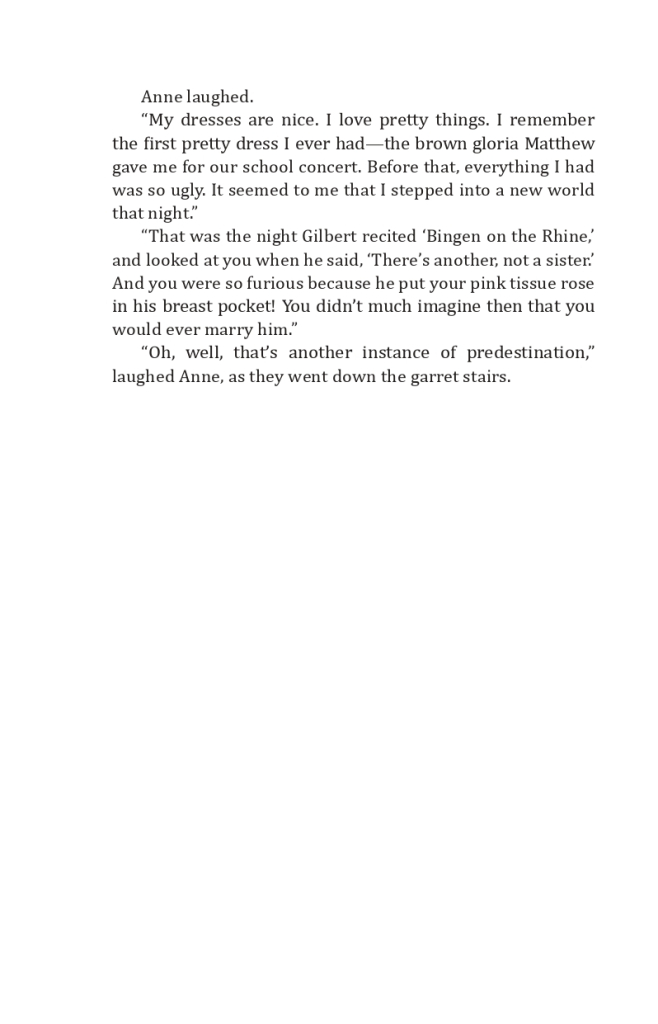 Anne laughed.

“My dresses are nice. I love pretty things. I remember the first pretty dress I ever had—the brown gloria Matthew gave me for our school concert. Before that, everything I had was so ugly. It seemed to me that I stepped into a new world that night.”

“That was the night Gilbert recited ‘Bingen on the Rhine,’ and looked at you when he said, ‘There’s another, not a sister.’ And you were so furious because he put your pink tissue rose in his breast pocket! You didn’t much imagine then that you would ever marry him.”

“Oh, well, that’s another instance of predestination,” laughed Anne, as they went down the garret stairs.